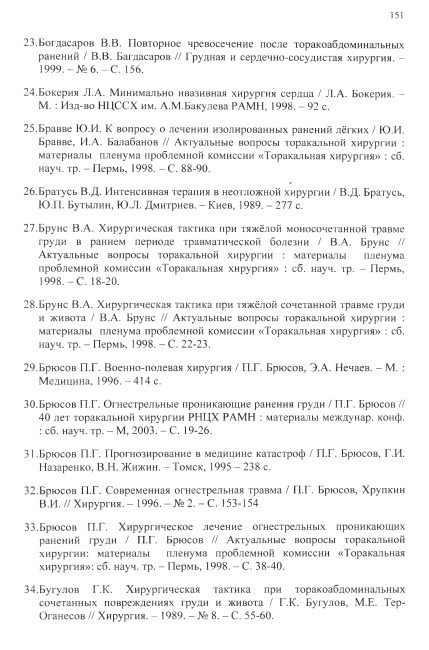 151

23.Богдасаров В.В. Повторное чревосечение после торакоабдоминальных ранений / В.В. Багдасаров // Грудная и сердечно-сосудистая хирургия. – 1999. – № 6. – С. 156.

24.Бокерия Л.А. Минимально ивазивная хирургия сердца / Л.А. Бокерия. – М. : Изд-во НЦССХ им. А.М.Бакулева РАМН, 1998. – 92 с.

25.Бравве Ю.И. К вопросу о лечении изолированных ранений лёгких / Ю.И. Бравве, И.А. Балабанов // Актуальные вопросы торакальной хирургии : материалы пленума проблемной комиссии «Торакальная хирургия» : сб. науч. тр. – Пермь, 1998. – С. 88-90.

26.Братусь В.Д. Интенсивная терапия в неотложной хирургии / В.Д. Братусь, Ю.П. Бутылин, Ю.Л. Дмитриев. – Киев, 1989. – 277 с.

27.Брунс В.А. Хирургическая тактика при тяжёлой моносочетанной травме груди в раннем периоде травматической болезни / В.А. Брунс // Актуальные вопросы торакальной хирургии : материалы пленума проблемной комиссии «Торакальная хирургия» : сб. науч. тр. – Пермь, 1998. – С. 18-20.

28.Брунс В.А. Хирургическая тактика при тяжёлой сочетанной травме груди и живота / В.А. Брунс // Актуальные вопросы торакальной хирургии : материалы пленума проблемной комиссии «Торакальная хирургия» : сб. науч. тр. – Пермь, 1998. – С. 22-23.

29.Брюсов П.Г. Военно-полевая хирургия / П.Г. Брюсов, Э.А. Нечаев. – М. : Медицина, 1996. – 414 с.

30.Брюсов П.Г. Огнестрельные проникающие ранения груди / П.Г. Брюсов // 40 лет торакальной хирургии РНЦХ РАМН : материалы междунар. конф. : сб. науч. тр. – М, 2003. – С. 19-26.

31.Брюсов П.Г. Прогнозирование в медицине катастроф / П.Г. Брюсов, Г.И. Назаренко, В.Н. Жижин. – Томск, 1995 – 238 с.

32.Брюсов П.Г. Современная огнестрельная травма / П.Г. Брюсов, Хрупкин В.И. // Хирургия. – 1996. – № 2. – С. 153-154

33.Брюсов П.Г. Хирургическое лечение огнестрельных проникающих ранений груди / П.Г. Брюсов // Актуальные вопросы торакальной хирургии: материалы пленума проблемной комиссии «Торакальная хирургия»: сб. науч. тр. – Пермь, 1998. – С. 38-40.

34.Бугулов Г.К. Хирургическая тактика при торакоабдоминальных сочетанных повреждениях груди и живота / Г.К. Бугулов, М.Е. Тер-Оганесов // Хирургия. – 1989. – № 8. – С. 55-60.